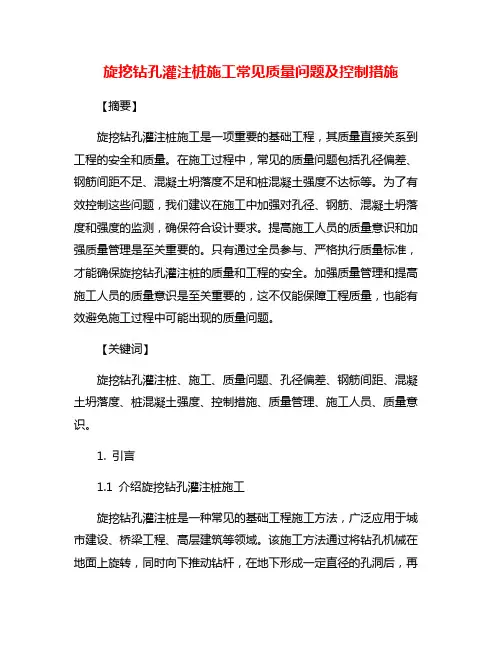 旋挖钻孔灌注桩施工常见质量问题及控制措施

【摘要】

旋挖钻孔灌注桩施工是一项重要的基础工程，其质量直接关系到工程的安全和质量。在施工过程中，常见的质量问题包括孔径偏差、钢筋间距不足、混凝土坍落度不足和桩混凝土强度不达标等。为了有效控制这些问题，我们建议在施工中加强对孔径、钢筋、混凝土坍落度和强度的监测，确保符合设计要求。提高施工人员的质量意识和加强质量管理是至关重要的。只有通过全员参与、严格执行质量标准，才能确保旋挖钻孔灌注桩的质量和工程的安全。加强质量管理和提高施工人员的质量意识是至关重要的，这不仅能保障工程质量，也能有效避免施工过程中可能出现的质量问题。

【关键词】

旋挖钻孔灌注桩、施工、质量问题、孔径偏差、钢筋间距、混凝土坍落度、桩混凝土强度、控制措施、质量管理、施工人员、质量意识。

1. 引言

1.1 介绍旋挖钻孔灌注桩施工

旋挖钻孔灌注桩是一种常见的基础工程施工方法，广泛应用于城市建设、桥梁工程、高层建筑等领域。该施工方法通过将钻孔机械在地面上旋转，同时向下推动钻杆，在地下形成一定直径的孔洞后，再